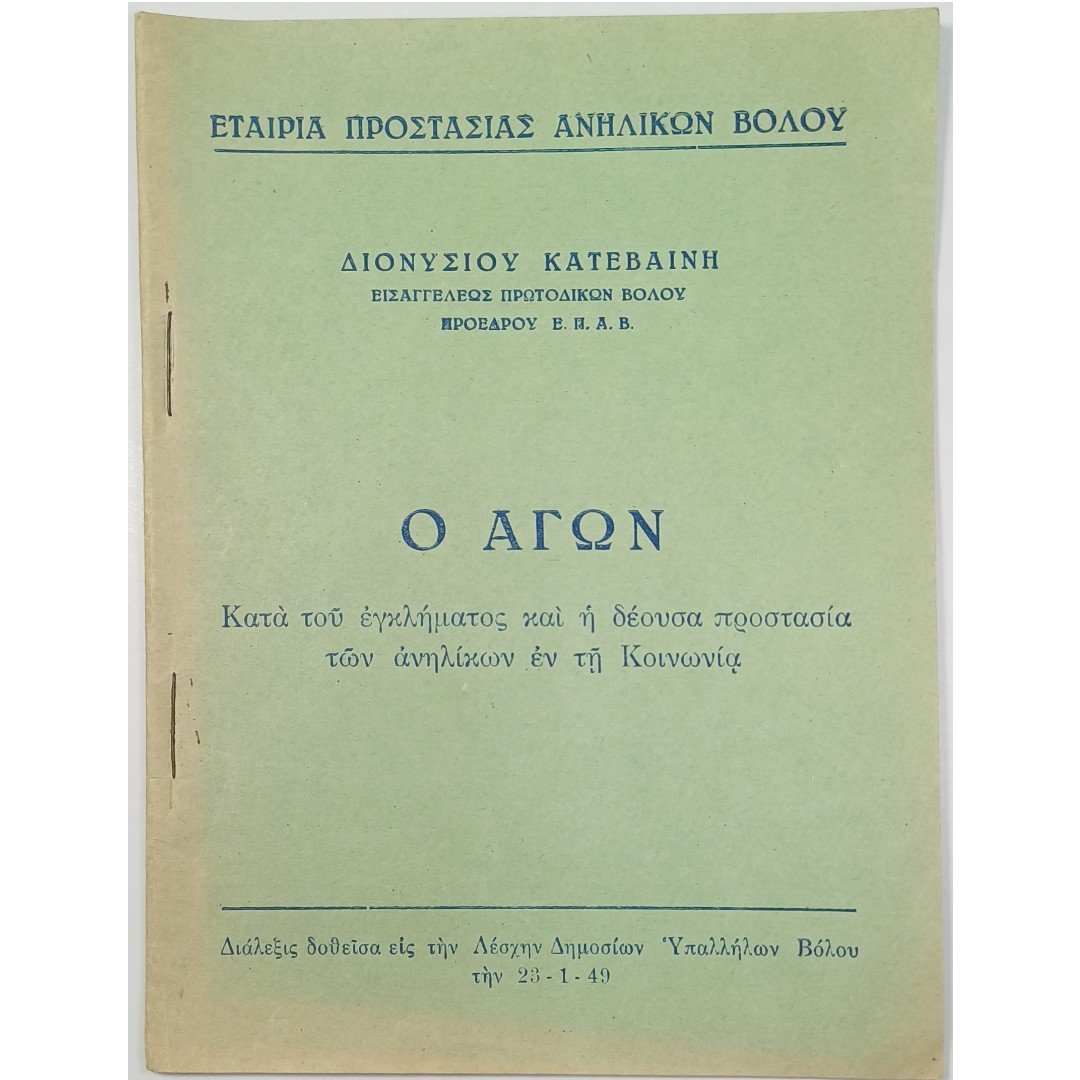 ΕΤΑΙΡΙΑ ΠΡΟΣΤΑΣΙΑΣ ΑΝΗΛΙΚΩΝ ΒΟΛΟΥ

ΔΙΟΝΥΣΙΟΥ ΚΑΤΕΒΑΙΝΗ
ΕΙΣΑΓΓΕΛΕΩΣ ΠΡΩΤΟΔΙΚΩΝ ΒΟΛΟΥ
ΠΡΟΕΔΡΟΥ Ε. Π. Α. Β.

Ο ΑΓΩΝ

Κατὰ τοῦ ἐγκλήματος καὶ ἡ δέουσα προστασία τῶν ἀνηλίκων ἐν τῇ Κοινωνίᾳ

Διάλεξις δοθεῖσα εἰς τὴν Λέσχην Δημοσίων Ὑπαλλήλων Βόλου τὴν 23 - 1 - 49